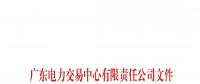 广东电力交易中心有限责任公司文件